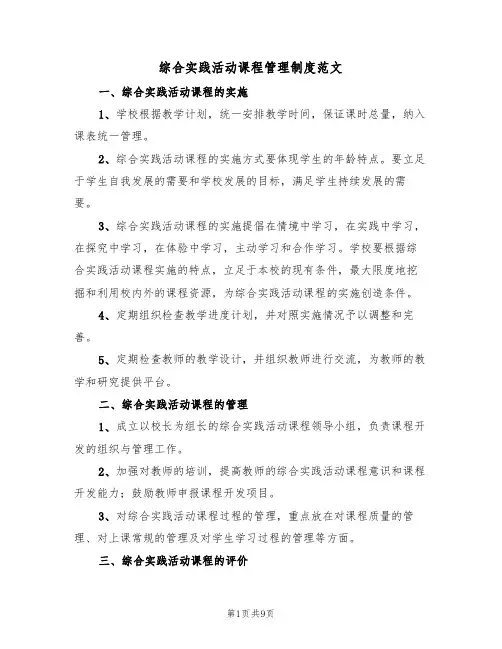 综合实践活动课程管理制度范文

一、综合实践活动课程的实施

1、学校根据教学计划，统一安排教学时间，保证课时总量，纳入课表统一管理。

2、综合实践活动课程的实施方式要体现学生的年龄特点。要立足于学生自我发展的需要和学校发展的目标，满足学生持续发展的需要。

3、综合实践活动课程的实施提倡在情境中学习，在实践中学习，在探究中学习，在体验中学习，主动学习和合作学习。学校要根据综合实践活动课程实施的特点，立足于本校的现有条件，最大限度地挖掘和利用校内外的课程资源，为综合实践活动课程的实施创造条件。

4、定期组织检查教学进度计划，并对照实施情况予以调整和完善。

5、定期检查教师的教学设计，并组织教师进行交流，为教师的教学和研究提供平台。

二、综合实践活动课程的管理

1、成立以校长为组长的综合实践活动课程领导小组，负责课程开发的组织与管理工作。

2、加强对教师的培训，提高教师的综合实践活动课程意识和课程开发能力；鼓励教师申报课程开发项目。

3、对综合实践活动课程过程的管理，重点放在对课程质量的管理、对上课常规的管理及对学生学习过程的管理等方面。

三、综合实践活动课程的评价

第1页共9页